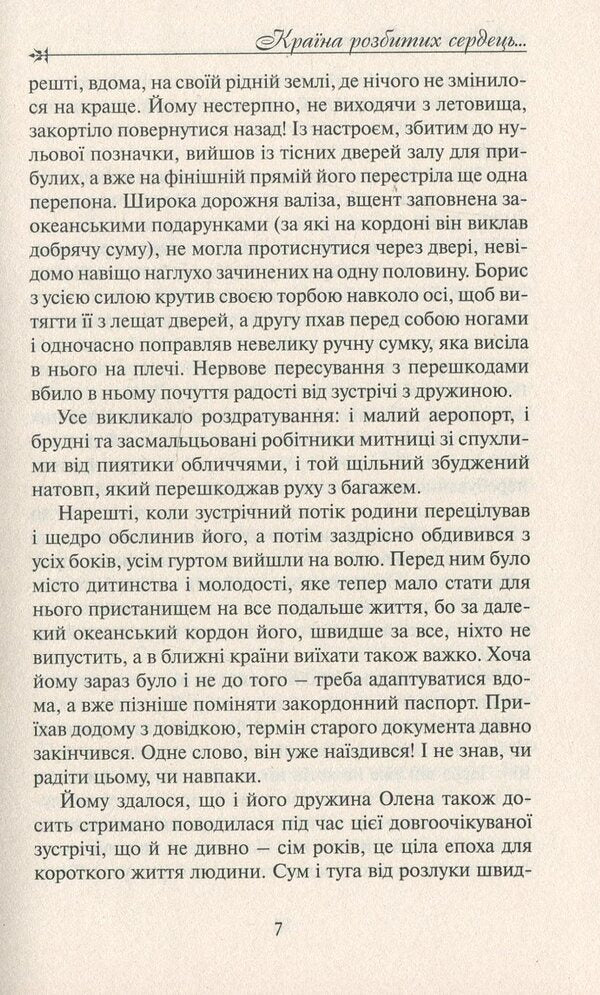 Країна розбитих сердець...

решті, вдома, на своїй рідній землі, де нічого не змінилося на краще. Йому нестерпно, не виходячи з летовища, закортіло повернутися назад! Із настроєм, збитим до нульової позначки, вийшов із тісних дверей залу для прибулих, а вже на фінішній прямій його перестріла ще одна перепона. Широка дорожня валіза, вщент заповнена заокеанськими подарунками (за які на кордоні він виклав добрячу суму), не могла протиснутися через двері, невідомо навіщо наглухо зачинених на одну половину. Борис з усією силою крутив своєю торбою навколо осі, щоб витягти її з лещат дверей, а другу пхав перед собою ногами і одночасно поправляв невелику ручну сумку, яка висіла в нього на плечі. Нервове пересування з перешкодами вбило в ньому почуття радості від зустрічі з дружиною.

Усе викликало роздратування: і малий аеропорт, і брудні та засмальцьовані робітники митниці зі спухлими від пиятики обличчями, і той щільний збуджений натовп, який перешкоджав руху з багажем.

Нарешті, коли зустрічний потік родини перецілував і щедро обслинив його, а потім заздрісно обдивився з усіх боків, усім гуртом вийшли на волю. Перед ним було місто дитинства і молодості, яке тепер мало стати для нього пристанищем на все подальше життя, бо за далекий океанський кордон його, швидше за все, ніхто не випустить, а в ближні країни виїхати також важко. Хоча йому зараз було і не до того – треба адаптуватися вдома, а вже пізніше поміняти закордонний паспорт. Приїхав додому з довідкою, термін старого документа давно закінчився. Одне слово, він уже наїздився! І не знав, чи радіти цьому, чи навпаки.

Йому здалося, що і його дружина Олена також досить стримано поводилася під час цієї довгоочікуваної зустрічі, що й не дивно – сім років, це ціла епоха для короткого життя людини. Сум і туга від розлуки швид-

7